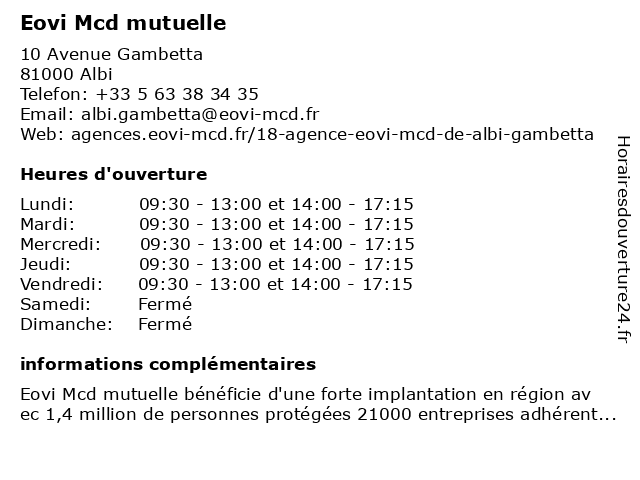 Eovi Mcd mutuelle

10 Avenue Gambetta
81000 Albi
Telefon: +33 5 63 38 34 35
Email: albi.gambetta@eovi-mcd.fr
Web: agences.eovi-mcd.fr/18-agence-eovi-mcd-de-albi-gambetta

Heures d'ouverture

| | |
|---|---|
| Lundi: | 09:30 - 13:00 et 14:00 - 17:15 |
| Mardi: | 09:30 - 13:00 et 14:00 - 17:15 |
| Mercredi: | 09:30 - 13:00 et 14:00 - 17:15 |
| Jeudi: | 09:30 - 13:00 et 14:00 - 17:15 |
| Vendredi: | 09:30 - 13:00 et 14:00 - 17:15 |
| Samedi: | Fermé |
| Dimanche: | Fermé |

informations complémentaires

Eovi Mcd mutuelle bénéficie d'une forte implantation en région av ec 1,4 million de personnes protégées 21000 entreprises adhérent...

Horairesdouverture24.fr